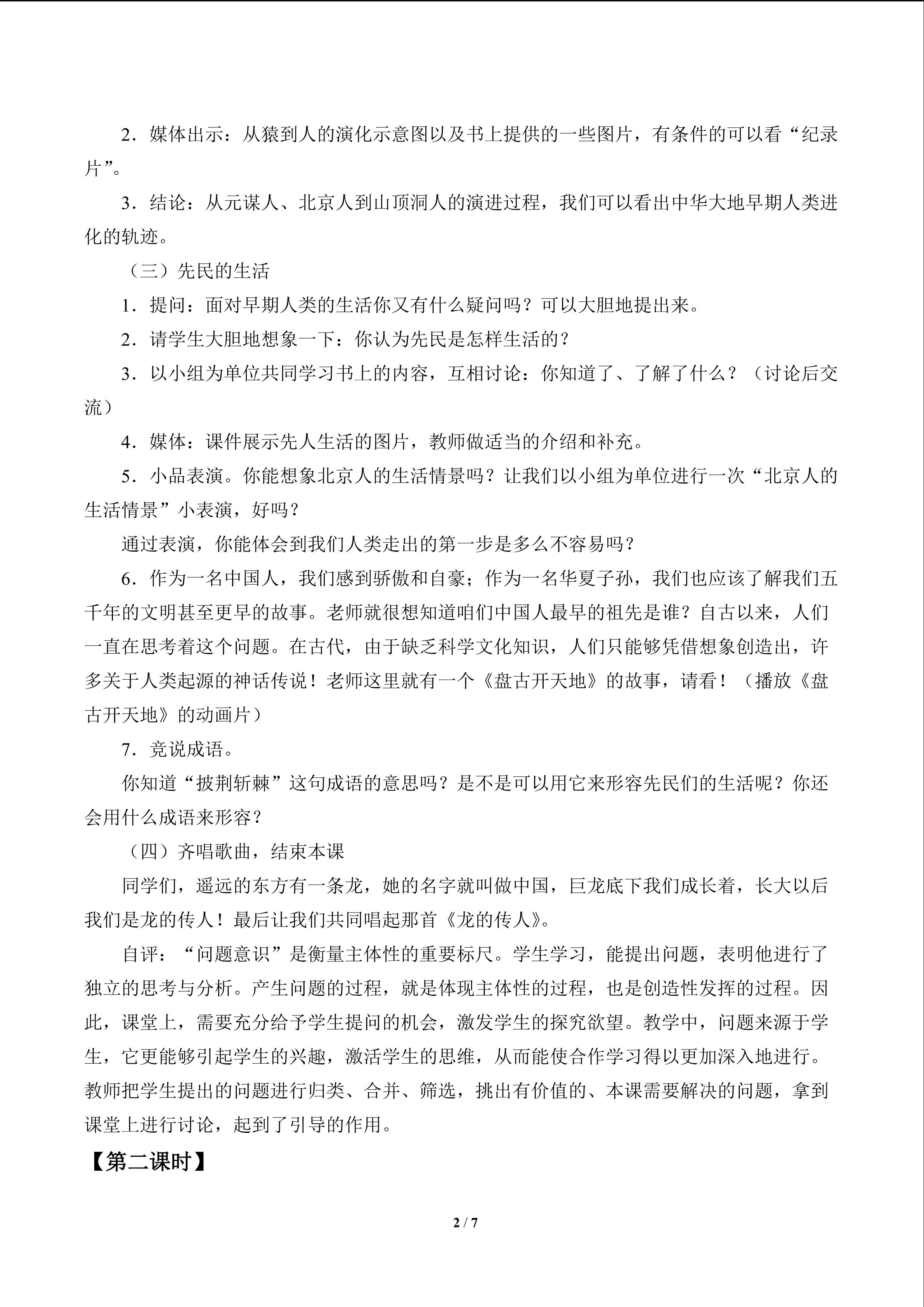 2．媒体出示：从猿到人的演化示意图以及书上提供的一些图片，有条件的可以看“纪录片”。

3．结论：从元谋人、北京人到山顶洞人的演进过程，我们可以看出中华大地早期人类进化的轨迹。

（三）先民的生活

1．提问：面对早期人类的生活你又有什么疑问吗？可以大胆地提出来。

2．请学生大胆地想象一下：你认为先民是怎样生活的？

3．以小组为单位共同学习书上的内容，互相讨论：你知道了、了解了什么？（讨论后交流）

4．媒体：课件展示先人生活的图片，教师做适当的介绍和补充。

5．小品表演。你能想象北京人的生活情景吗？让我们以小组为单位进行一次“北京人的生活情景”小表演，好吗？

通过表演，你能体会到我们人类走出的第一步是多么不容易吗？

6．作为一名中国人，我们感到骄傲和自豪；作为一名华夏子孙，我们也应该了解我们五千年的文明甚至更早的故事。老师就很想知道咱们中国人最早的祖先是谁？自古以来，人们一直在思考着这个问题。在古代，由于缺乏科学文化知识，人们只能够凭借想象创造出，许多关于人类起源的神话传说！老师这里就有一个《盘古开天地》的故事，请看！（播放《盘古开天地》的动画片）

7．竞说成语。

你知道“披荆斩棘”这句成语的意思吗？是不是可以用它来形容先民们的生活呢？你还会用什么成语来形容？

（四）齐唱歌曲，结束本课

同学们，遥远的东方有一条龙，她的名字就叫做中国，巨龙底下我们成长着，长大以后我们是龙的传人！最后让我们共同唱起那首《龙的传人》。

自评：“问题意识”是衡量主体性的重要标尺。学生学习，能提出问题，表明他进行了独立的思考与分析。产生问题的过程，就是体现主体性的过程，也是创造性发挥的过程。因此，课堂上，需要充分给予学生提问的机会，激发学生的探究欲望。教学中，问题来源于学生，它更能够引起学生的兴趣，激活学生的思维，从而能使合作学习得以更加深入地进行。教师把学生提出的问题进行归类、合并、筛选，挑出有价值的、本课需要解决的问题，拿到课堂上进行讨论，起到了引导的作用。

【第二课时】

2 / 7